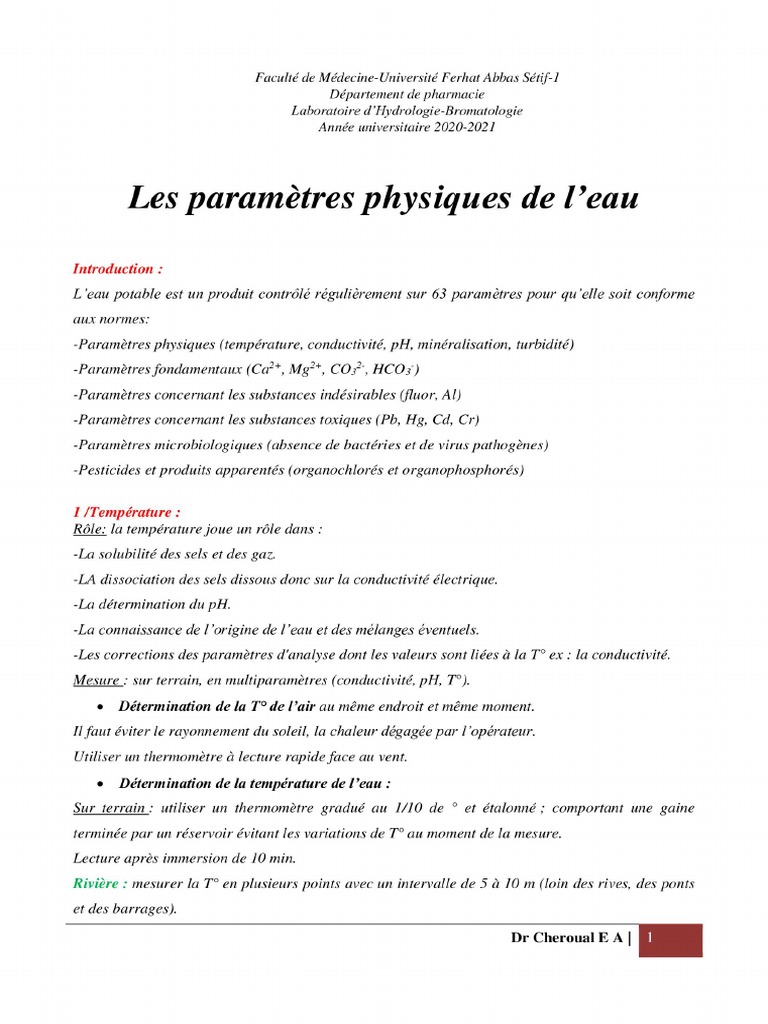 Faculté de Médecine-Université Ferhat Abbas Sétif-1
Département de pharmacie
Laboratoire d'Hydrologie-Bromatologie
Année universitaire 2020-2021

Les paramètres physiques de l'eau

Introduction :
L'eau potable est un produit contrôlé régulièrement sur 63 paramètres pour qu'elle soit conforme aux normes:
-Paramètres physiques (température, conductivité, pH, minéralisation, turbidité)
-Paramètres fondamentaux ($Ca^{2+}$, $Mg^{2+}$, $CO_3^{2-}$, $HCO_3^-$)
-Paramètres concernant les substances indésirables (fluor, Al)
-Paramètres concernant les substances toxiques (Pb, Hg, Cd, Cr)
-Paramètres microbiologiques (absence de bactéries et de virus pathogènes)
-Pesticides et produits apparentés (organochlorés et organophosphorés)

I /Température :
Rôle: la température joue un rôle dans :
-La solubilité des sels et des gaz.
-LA dissociation des sels dissous donc sur la conductivité électrique.
-La détermination du pH.
-La connaissance de l'origine de l'eau et des mélanges éventuels.
-Les corrections des paramètres d'analyse dont les valeurs sont liées à la T° ex : la conductivité.
Mesure : sur terrain, en multiparamètres (conductivité, pH, T°).
• Détermination de la T° de l'air au même endroit et même moment.
Il faut éviter le rayonnement du soleil, la chaleur dégagée par l'opérateur.
Utiliser un thermomètre à lecture rapide face au vent.
• Détermination de la température de l'eau :
Sur terrain : utiliser un thermomètre gradué au 1/10 de ° et étalonné ; comportant une gaine terminée par un réservoir évitant les variations de T° au moment de la mesure.
Lecture après immersion de 10 min.
Rivière : mesurer la T° en plusieurs points avec un intervalle de 5 à 10 m (loin des rives, des ponts et des barrages).

Dr Cheroual E A | 1